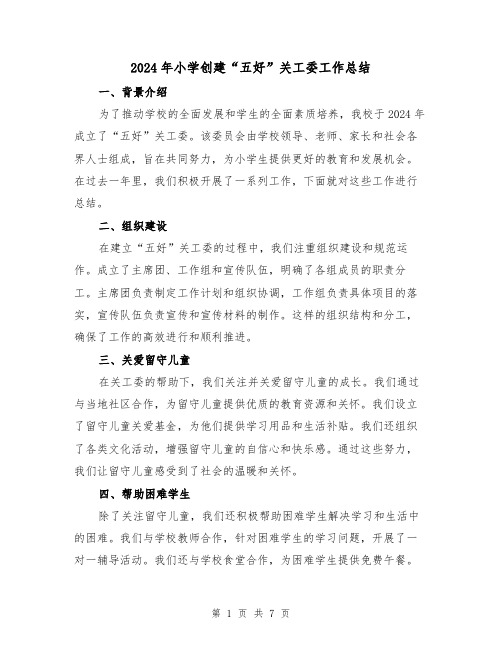 2024年小学创建“五好”关工委工作总结

一、背景介绍

为了推动学校的全面发展和学生的全面素质培养，我校于2024年成立了“五好”关工委。该委员会由学校领导、老师、家长和社会各界人士组成，旨在共同努力，为小学生提供更好的教育和发展机会。在过去一年里，我们积极开展了一系列工作，下面就对这些工作进行总结。

二、组织建设

在建立“五好”关工委的过程中，我们注重组织建设和规范运作。成立了主席团、工作组和宣传队伍，明确了各组成员的职责分工。主席团负责制定工作计划和组织协调，工作组负责具体项目的落实，宣传队伍负责宣传和宣传材料的制作。这样的组织结构和分工，确保了工作的高效进行和顺利推进。

三、关爱留守儿童

在关工委的帮助下，我们关注并关爱留守儿童的成长。我们通过与当地社区合作，为留守儿童提供优质的教育资源和关怀。我们设立了留守儿童关爱基金，为他们提供学习用品和生活补贴。我们还组织了各类文化活动，增强留守儿童的自信心和快乐感。通过这些努力，我们让留守儿童感受到了社会的温暖和关怀。

四、帮助困难学生

除了关注留守儿童，我们还积极帮助困难学生解决学习和生活中的困难。我们与学校教师合作，针对困难学生的学习问题，开展了一对一辅导活动。我们还与学校食堂合作，为困难学生提供免费午餐。

第 1 页 共 7 页